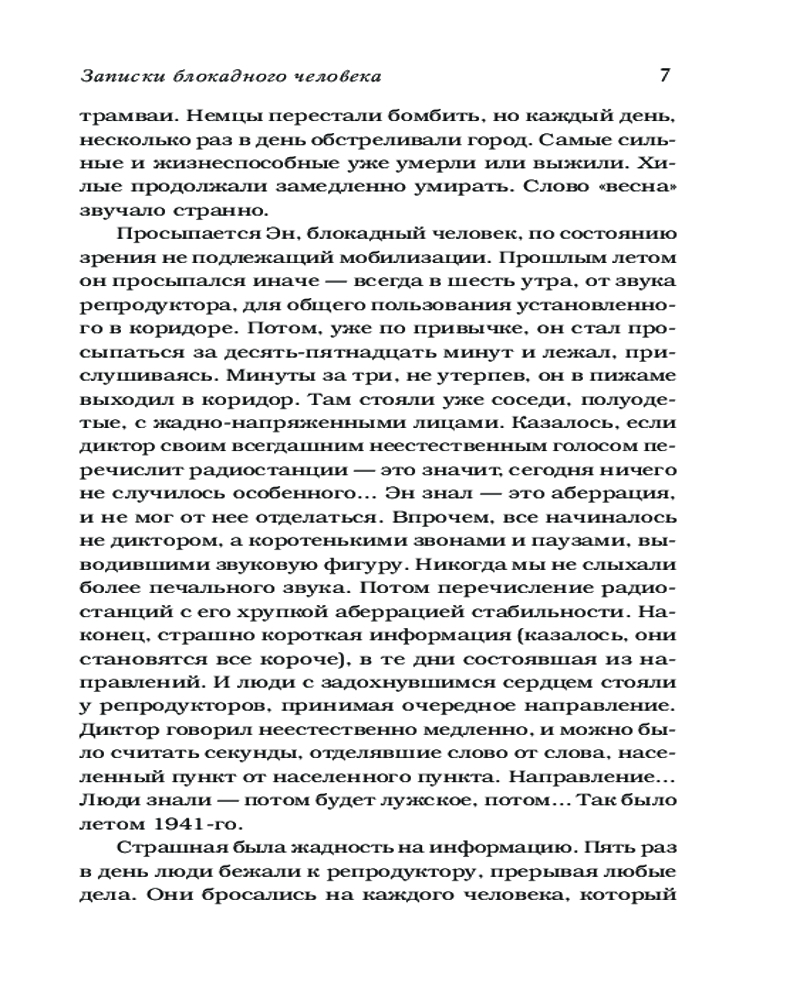 Записки блокадного человека 7

трамваи. Немцы перестали бомбить, но каждый день, несколько раз в день обстреливали город. Самые сильные и жизнеспособные уже умерли или выжили. Хилые продолжали замедленно умирать. Слово «весна» звучало странно.

Просыпается Эн, блокадный человек, по состоянию зрения не подлежащий мобилизации. Прошлым летом он просыпался иначе — всегда в шесть утра, от звука репродуктора, для общего пользования установленного в коридоре. Потом, уже по привычке, он стал просыпаться за десять-пятнадцать минут и лежал, прислушиваясь. Минуты за три, не утерпев, он в пижаме выходил в коридор. Там стояли уже соседи, полуодетые, с жадно-напряженными лицами. Казалось, если диктор своим всегдашним неестественным голосом перечислит радиостанции — это значит, сегодня ничего не случилось особенного... Эн знал — это аберрация, и не мог от нее отделаться. Впрочем, все начиналось не диктором, а коротенькими звонами и паузами, выводившими звуковую фигуру. Никогда мы не слыхали более печального звука. Потом перечисление радиостанций с его хрупкой аберрацией стабильности. Наконец, страшно короткая информация (казалось, они становятся все короче), в те дни состоявшая из направлений. И люди с задохнувшимся сердцем стояли у репродукторов, принимая очередное направление. Диктор говорил неестественно медленно, и можно было считать секунды, отделявшие слово от слова, населенный пункт от населенного пункта. Направление... Люди знали — потом будет лужское, потом... Так было летом 1941-го.

Страшная была жадность на информацию. Пять раз в день люди бежали к репродуктору, прерывая любые дела. Они бросались на каждого человека, который